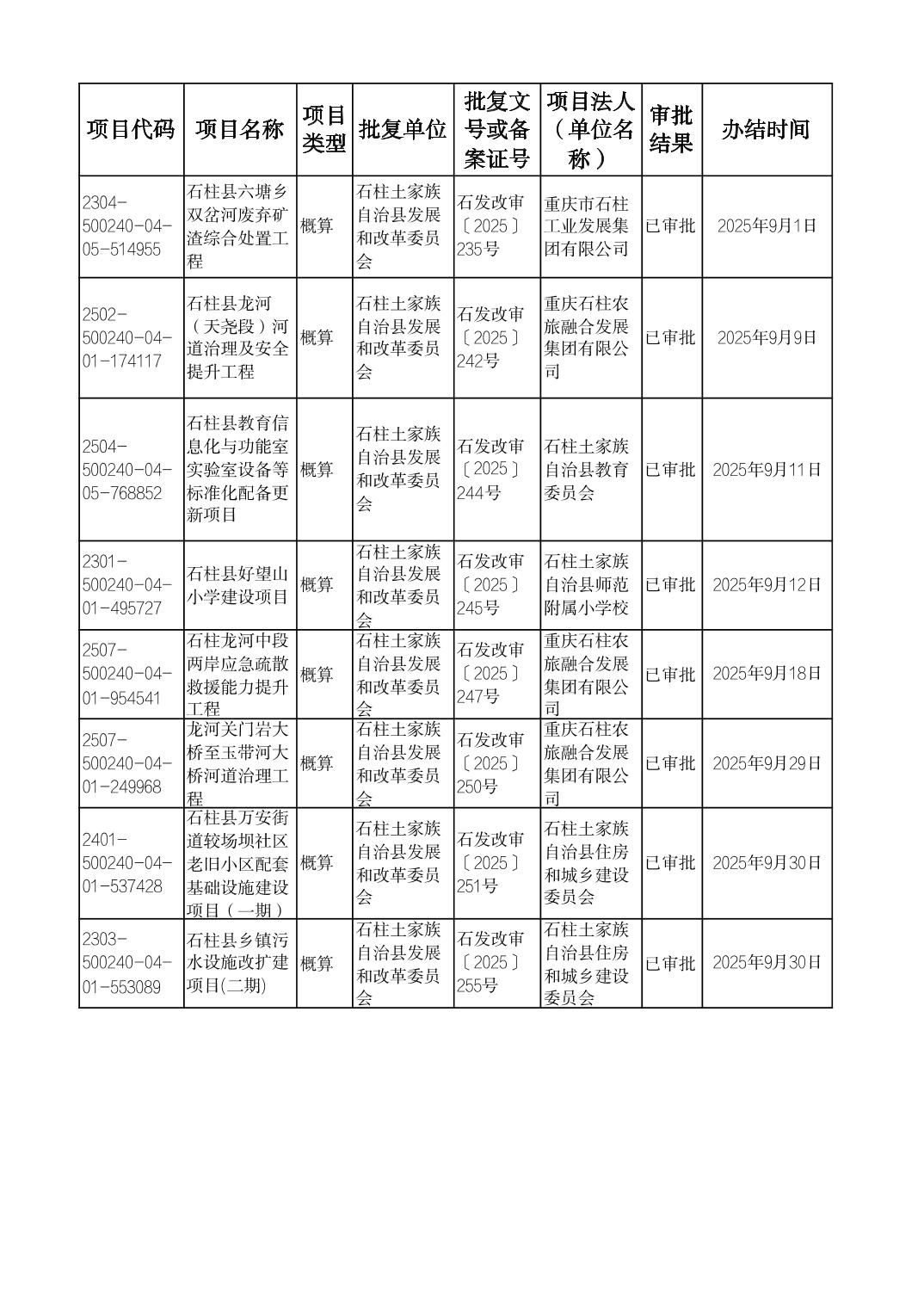 | 项目代码 | 项目名称 | 项目类型 | 批复单位 | 批复文号或备案证号 | 项目法人（单位名称） | 审批结果 | 办结时间 |
|---|---|---|---|---|---|---|---|
| 2304-500240-04-05-514955 | 石柱县六塘乡双岔河废弃矿渣综合处置工程 | 概算 | 石柱土家族自治县发展和改革委员会 | 石发改审〔2025〕235号 | 重庆市石柱工业发展集团有限公司 | 已审批 | 2025年9月1日 |
| 2502-500240-04-01-174117 | 石柱县龙河（天尧段）河道治理及安全提升工程 | 概算 | 石柱土家族自治县发展和改革委员会 | 石发改审〔2025〕242号 | 重庆石柱农旅融合发展集团有限公司 | 已审批 | 2025年9月9日 |
| 2504-500240-04-05-768852 | 石柱县教育信息化与功能室实验室设备等标准化配备更新项目 | 概算 | 石柱土家族自治县发展和改革委员会 | 石发改审〔2025〕244号 | 石柱土家族自治县教育委员会 | 已审批 | 2025年9月11日 |
| 2301-500240-04-01-495727 | 石柱县好望山小学建设项目 | 概算 | 石柱土家族自治县发展和改革委员会 | 石发改审〔2025〕245号 | 石柱土家族自治县师范附属小学校 | 已审批 | 2025年9月12日 |
| 2507-500240-04-01-954541 | 石柱龙河中段两岸应急疏散救援能力提升工程 | 概算 | 石柱土家族自治县发展和改革委员会 | 石发改审〔2025〕247号 | 重庆石柱农旅融合发展集团有限公司 | 已审批 | 2025年9月18日 |
| 2507-500240-04-01-249968 | 龙河关门岩大桥至玉带河大桥河道治理工程 | 概算 | 石柱土家族自治县发展和改革委员会 | 石发改审〔2025〕250号 | 重庆石柱农旅融合发展集团有限公司 | 已审批 | 2025年9月29日 |
| 2401-500240-04-01-537428 | 石柱县万安街道较场坝社区老旧小区配套基础设施建设项目（一期） | 概算 | 石柱土家族自治县发展和改革委员会 | 石发改审〔2025〕251号 | 石柱土家族自治县住房和城乡建设委员会 | 已审批 | 2025年9月30日 |
| 2303-500240-04-01-553089 | 石柱县乡镇污水设施改扩建项目(二期) | 概算 | 石柱土家族自治县发展和改革委员会 | 石发改审〔2025〕255号 | 石柱土家族自治县住房和城乡建设委员会 | 已审批 | 2025年9月30日 |